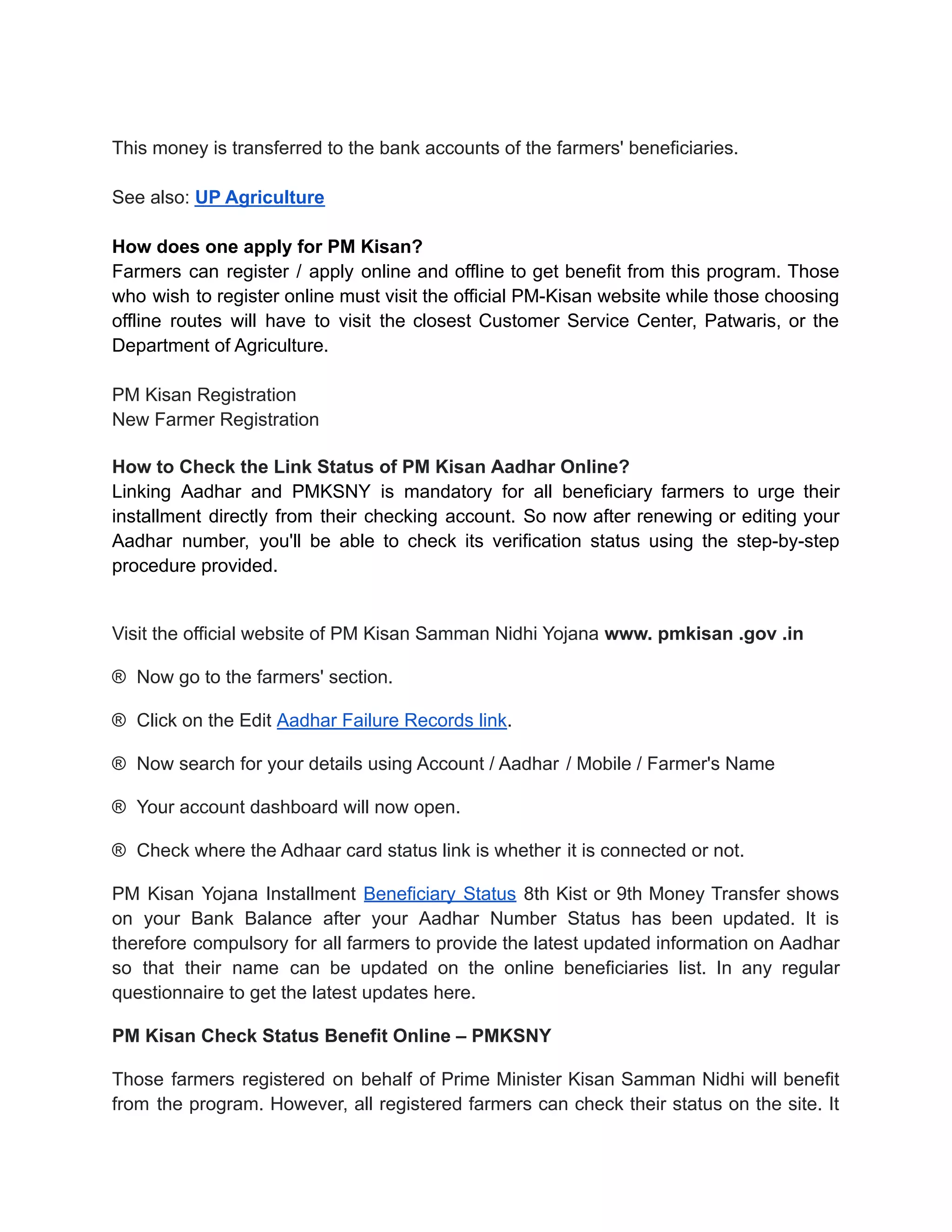 This money is transferred to the bank accounts of the farmers' beneficiaries.

See also: UP Agriculture

How does one apply for PM Kisan?
Farmers can register / apply online and offline to get benefit from this program. Those who wish to register online must visit the official PM-Kisan website while those choosing offline routes will have to visit the closest Customer Service Center, Patwaris, or the Department of Agriculture.

PM Kisan Registration
New Farmer Registration

How to Check the Link Status of PM Kisan Aadhar Online?
Linking Aadhar and PMKSNY is mandatory for all beneficiary farmers to urge their installment directly from their checking account. So now after renewing or editing your Aadhar number, you'll be able to check its verification status using the step-by-step procedure provided.

Visit the official website of PM Kisan Samman Nidhi Yojana www. pmkisan .gov .in

® Now go to the farmers' section.

® Click on the Edit Aadhar Failure Records link.

® Now search for your details using Account / Aadhar / Mobile / Farmer's Name

® Your account dashboard will now open.

® Check where the Adhaar card status link is whether it is connected or not.

PM Kisan Yojana Installment Beneficiary Status 8th Kist or 9th Money Transfer shows on your Bank Balance after your Aadhar Number Status has been updated. It is therefore compulsory for all farmers to provide the latest updated information on Aadhar so that their name can be updated on the online beneficiaries list. In any regular questionnaire to get the latest updates here.

PM Kisan Check Status Benefit Online – PMKSNY

Those farmers registered on behalf of Prime Minister Kisan Samman Nidhi will benefit from the program. However, all registered farmers can check their status on the site. It